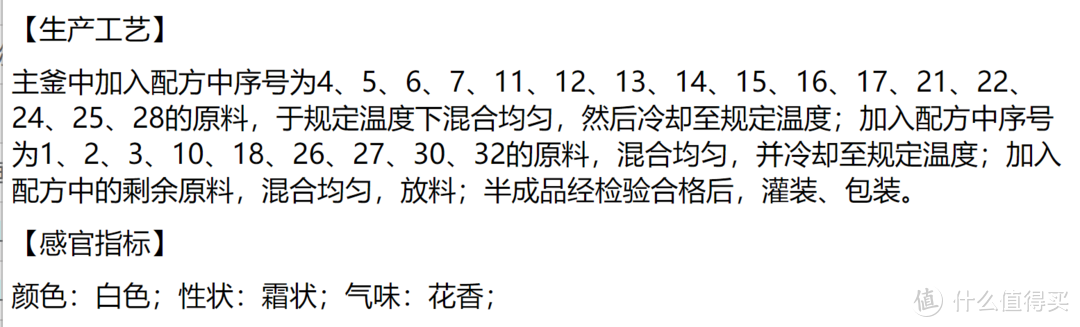 【生产工艺】

主釜中加入配方中序号为4、5、6、7、11、12、13、14、15、16、17、21、22、24、25、28的原料，于规定温度下混合均匀，然后冷却至规定温度；加入配方中序号为1、2、3、10、18、26、27、30、32的原料，混合均匀，并冷却至规定温度；加入配方中的剩余原料，混合均匀，放料；半成品经检验合格后，灌装、包装。

【感官指标】

颜色：白色；性状：霜状；气味：花香；

值 什么值得买